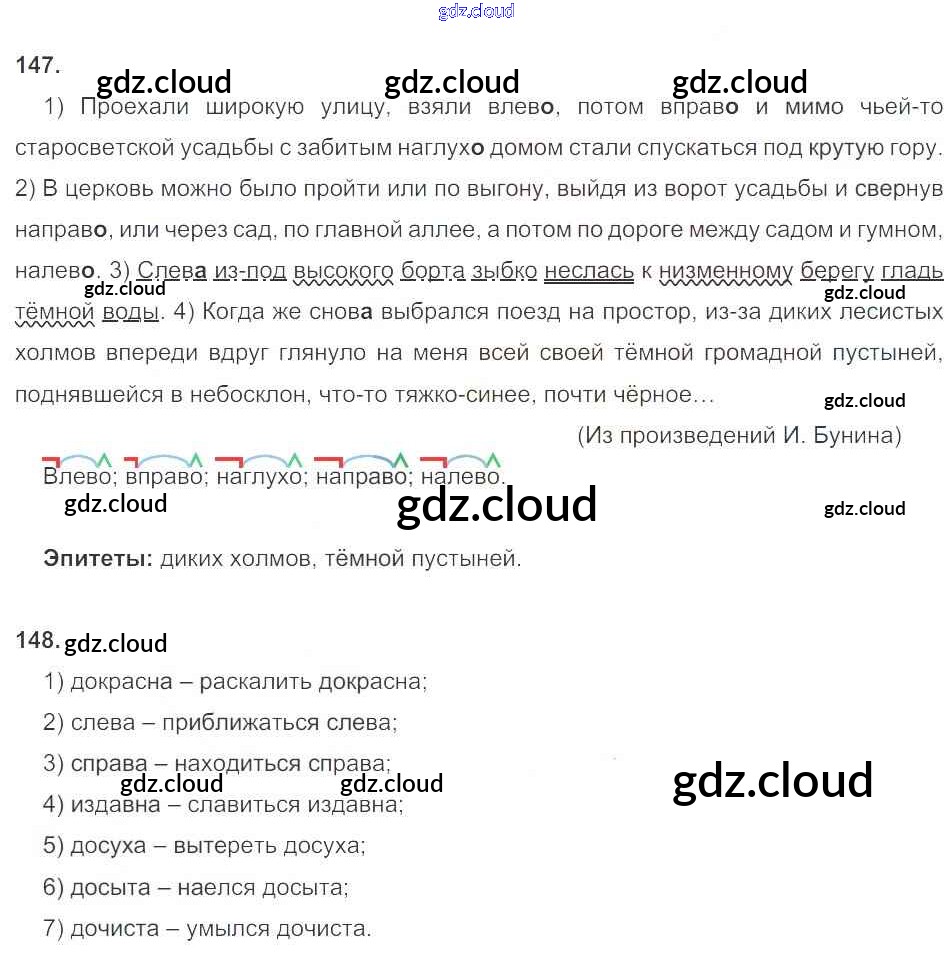 gdz.cloud

147. gdz.cloud gdz.cloud gdz.cloud

1) Проехали широкую улицу, взяли влево, потом вправо и мимо чьей-то старосветской усадьбы с забитым наглухо домом стали спускаться под крутую гору. 2) В церковь можно было пройти или по выгону, выйдя из ворот усадьбы и свернув направо, или через сад, по главной аллее, а потом по дороге между садом и гумном, налево. 3) Слева из-под высокого борта зыбко неслась к низменному берегу гладь тёмной воды. 4) Когда же снова выбрался поезд на простор, из-за диких лесистых холмов впереди вдруг глянуло на меня всей своей тёмной громадной пустыней, поднявшейся в небосклон, что-то тяжко-синее, почти чёрное…

gdz.cloud gdz.cloud gdz.cloud

(Из произведений И. Бунина)

Влево; вправо; наглухо; направо; налево.

gdz.cloud gdz.cloud gdz.cloud

Эпитеты: диких холмов, тёмной пустыней.

148. gdz.cloud

1) докрасна – раскалить докрасна;

2) слева – приближаться слева;

3) справа – находиться справа;

gdz.cloud gdz.cloud gdz.cloud

4) издавна – славиться издавна;

5) досуха – вытереть досуха;

6) досыта – наелся досыта;

7) дочиста – умылся дочиста.